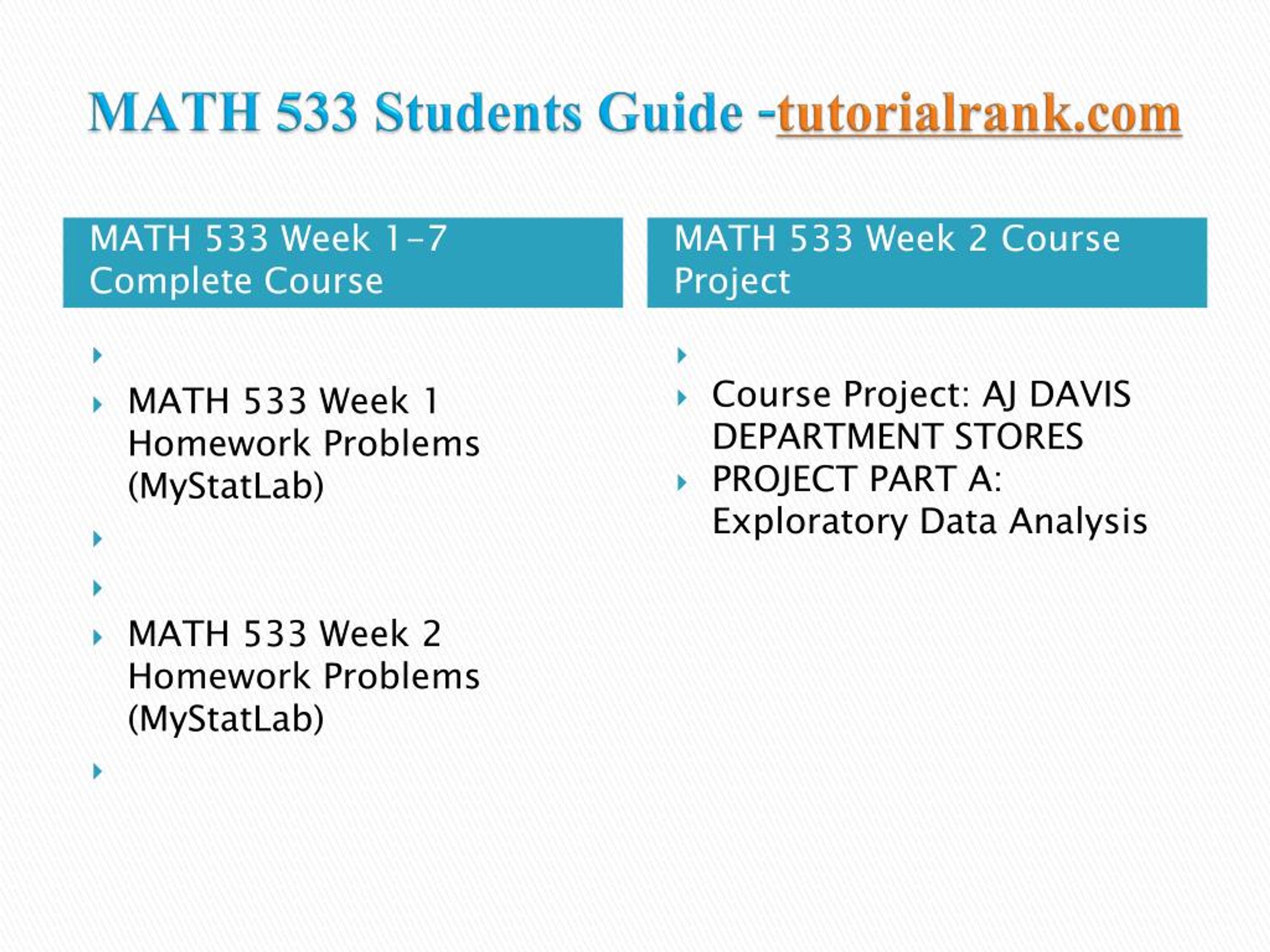 MATH 533 Students Guide -tutorialrank.com

MATH 533 Week 1-7 Complete Course

MATH 533 Week 1 Homework Problems (MyStatLab)

MATH 533 Week 2 Homework Problems (MyStatLab)

MATH 533 Week 2 Course Project

Course Project: AJ DAVIS DEPARTMENT STORES

PROJECT PART A: Exploratory Data Analysis